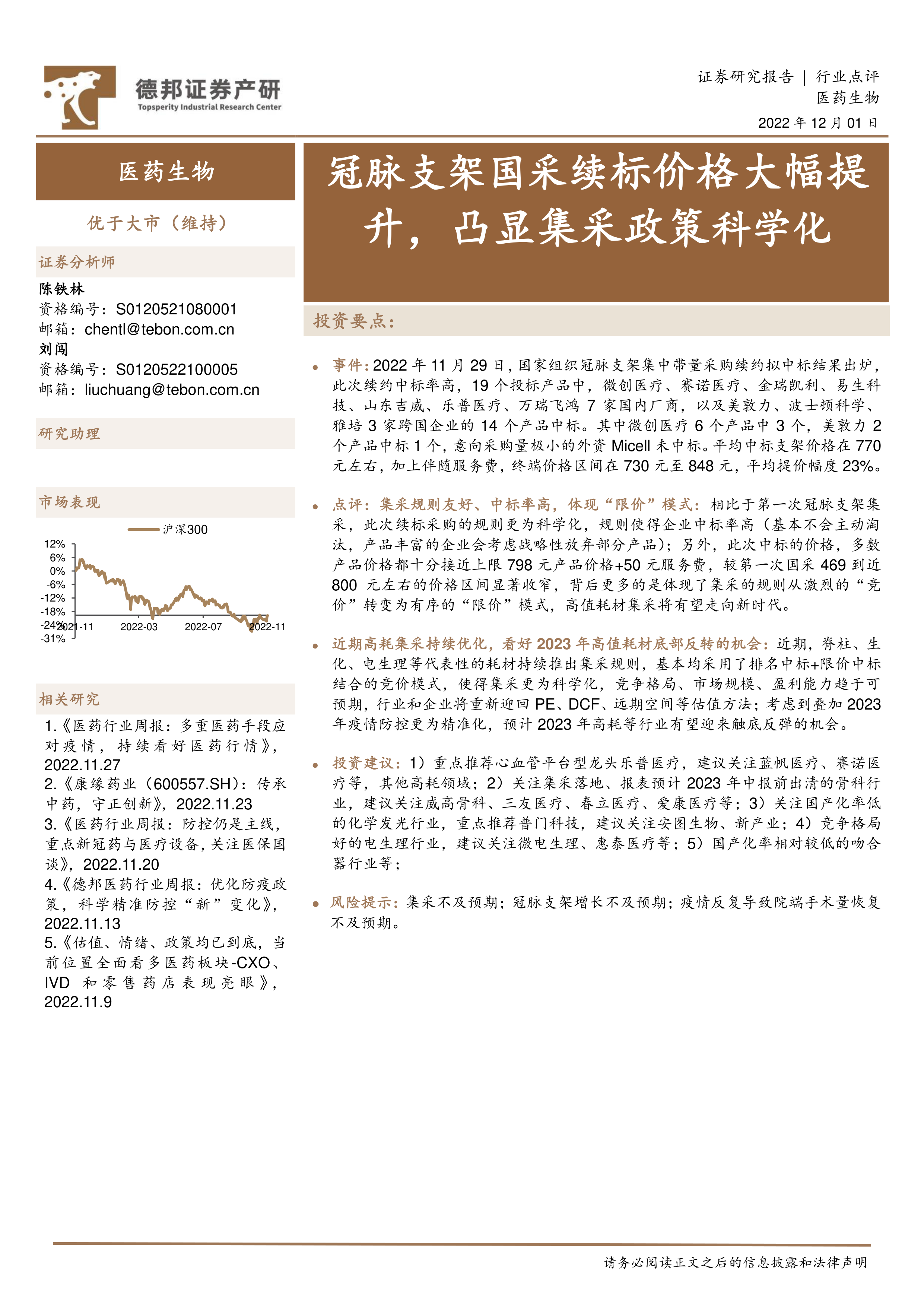 德邦证券产研
Topsperity Industrial Research Center

证券研究报告 | 行业点评
医药生物
2022 年 12 月 01 日

医药生物

优于大市（维持）

证券分析师
陈铁林
资格编号：S0120521080001
邮箱：chentl@tebon.com.cn
刘闯
资格编号：S0120522100005
邮箱：liuchuang@tebon.com.cn

研究助理

市场表现

沪深300
12%
6%
0%
-6%
-12%
-18%
-24%
-31%
2021-11
2022-03
2022-07
2022-11

相关研究
1.《医药行业周报：多重医药手段应对疫情，持续看好医药行情》，2022.11.27
2.《康缘药业（600557.SH）：传承中药，守正创新》，2022.11.23
3.《医药行业周报：防控仍是主线，重点新冠药与医疗设备，关注医保国谈》，2022.11.20
4.《德邦医药行业周报：优化防疫政策，科学精准防控“新”变化》，2022.11.13
5.《估值、情绪、政策均已到底，当前位置全面看多医药板块-CXO、IVD 和零售药店表现亮眼》，2022.11.9

冠脉支架国采续标价格大幅提升，凸显集采政策科学化

投资要点：

• 事件：2022 年 11 月 29 日，国家组织冠脉支架集中带量采购续约拟中标结果出炉，此次续约中标率高，19 个投标产品中，微创医疗、赛诺医疗、金瑞凯利、易生科技、山东吉威、乐普医疗、万瑞飞鸿 7 家国内厂商，以及美敦力、波士顿科学、雅培 3 家跨国企业的 14 个产品中标。其中微创医疗 6 个产品中 3 个，美敦力 2 个产品中标 1 个，意向采购量极小的外资 Micell 未中标。平均中标支架价格在 770 元左右，加上伴随服务费，终端价格区间在 730 元至 848 元，平均提价幅度 23%。

• 点评：集采规则友好、中标率高，体现“限价”模式：相比于第一次冠脉支架集采，此次续标采购的规则更为科学化，规则使得企业中标率高（基本不会主动淘汰，产品丰富的企业会考虑战略性放弃部分产品）；另外，此次中标的价格，多数产品价格都十分接近上限 798 元产品价格+50 元服务费，较第一次国采 469 到近 800 元左右的价格区间显著收窄，背后更多的是体现了集采的规则从激烈的“竞价”转变为有序的“限价”模式，高值耗材集采将有望走向新时代。

• 近期高耗集采持续优化，看好 2023 年高值耗材底部反转的机会：近期，脊柱、生化、电生理等代表性的耗材持续推出集采规则，基本均采用了排名中标+限价中标结合的竞价模式，使得集采更为科学化，竞争格局、市场规模、盈利能力趋于可预期，行业和企业将重新迎回 PE、DCF、远期空间等估值方法；考虑到叠加 2023 年疫情防控更为精准化，预计 2023 年高耗等行业有望迎来触底反弹的机会。

• 投资建议：1）重点推荐心血管平台型龙头乐普医疗，建议关注蓝帆医疗、赛诺医疗等，其他高耗领域；2）关注集采落地、报表预计 2023 年中报前出清的骨科行业，建议关注威高骨科、三友医疗、春立医疗、爱康医疗等；3）关注国产化率低的化学发光行业，重点推荐普门科技，建议关注安图生物、新产业；4）竞争格局好的电生理行业，建议关注微电生理、惠泰医疗等；5）国产化率相对较低的吻合器行业等；

• 风险提示：集采不及预期；冠脉支架增长不及预期；疫情反复导致院端手术量恢复不及预期。

请务必阅读正文之后的信息披露和法律声明